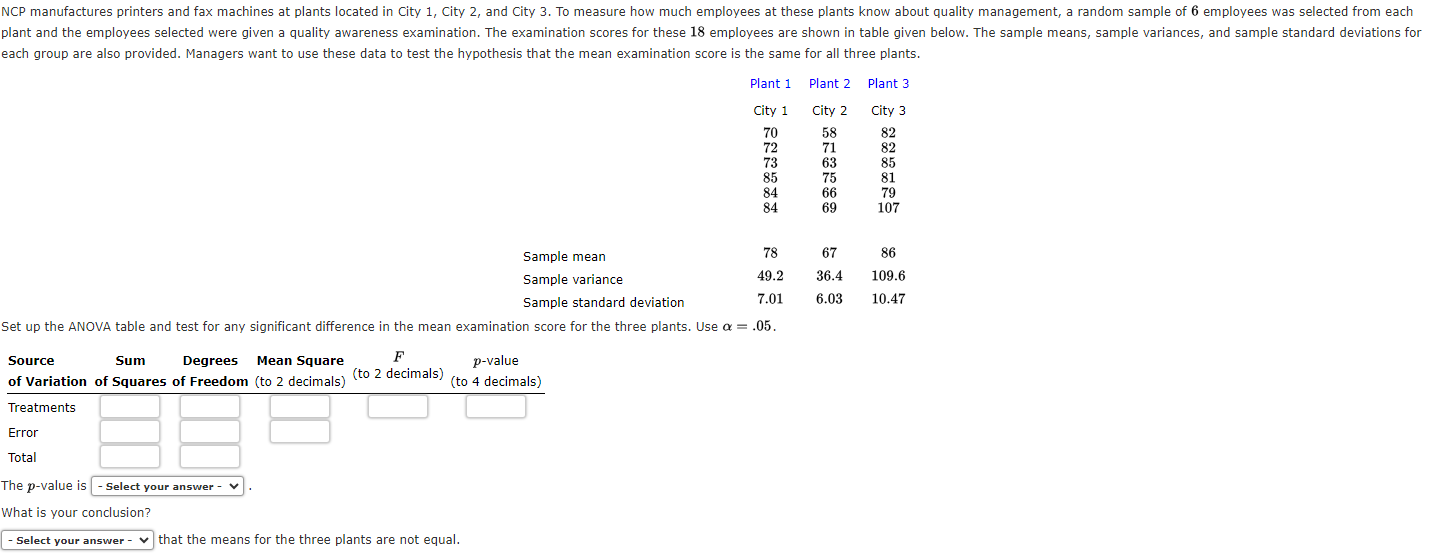 NCP manufactures printers and fax machines at plants located in City 1, City 2, and City 3. To measure how much employees at these plants know about quality management, a random sample of $6$ employees was selected from each plant and the employees selected were given a quality awareness examination. The examination scores for these $18$ employees are shown in table given below. The sample means, sample variances, and sample standard deviations for each group are also provided. Managers want to use these data to test the hypothesis that the mean examination score is the same for all three plants.

| | Plant 1 | Plant 2 | Plant 3 |
|---|---|---|---|
| | City 1 | City 2 | City 3 |
| | 70 | 58 | 82 |
| | 72 | 71 | 82 |
| | 73 | 63 | 85 |
| | 85 | 75 | 81 |
| | 84 | 66 | 79 |
| | 84 | 69 | 107 |
| Sample mean | 78 | 67 | 86 |
| Sample variance | 49.2 | 36.4 | 109.6 |
| Sample standard deviation | 7.01 | 6.03 | 10.47 |

Set up the ANOVA table and test for any significant difference in the mean examination score for the three plants. Use $\alpha = .05$.

| Source of Variation | Sum of Squares | Degrees of Freedom | Mean Square (to 2 decimals) | $F$ (to 2 decimals) | $p$-value (to 4 decimals) |
|---|---|---|---|---|---|
| Treatments | | | | | |
| Error | | | | | |
| Total | | | | | |

The $p$-value is - Select your answer - .

What is your conclusion?

- Select your answer - that the means for the three plants are not equal.